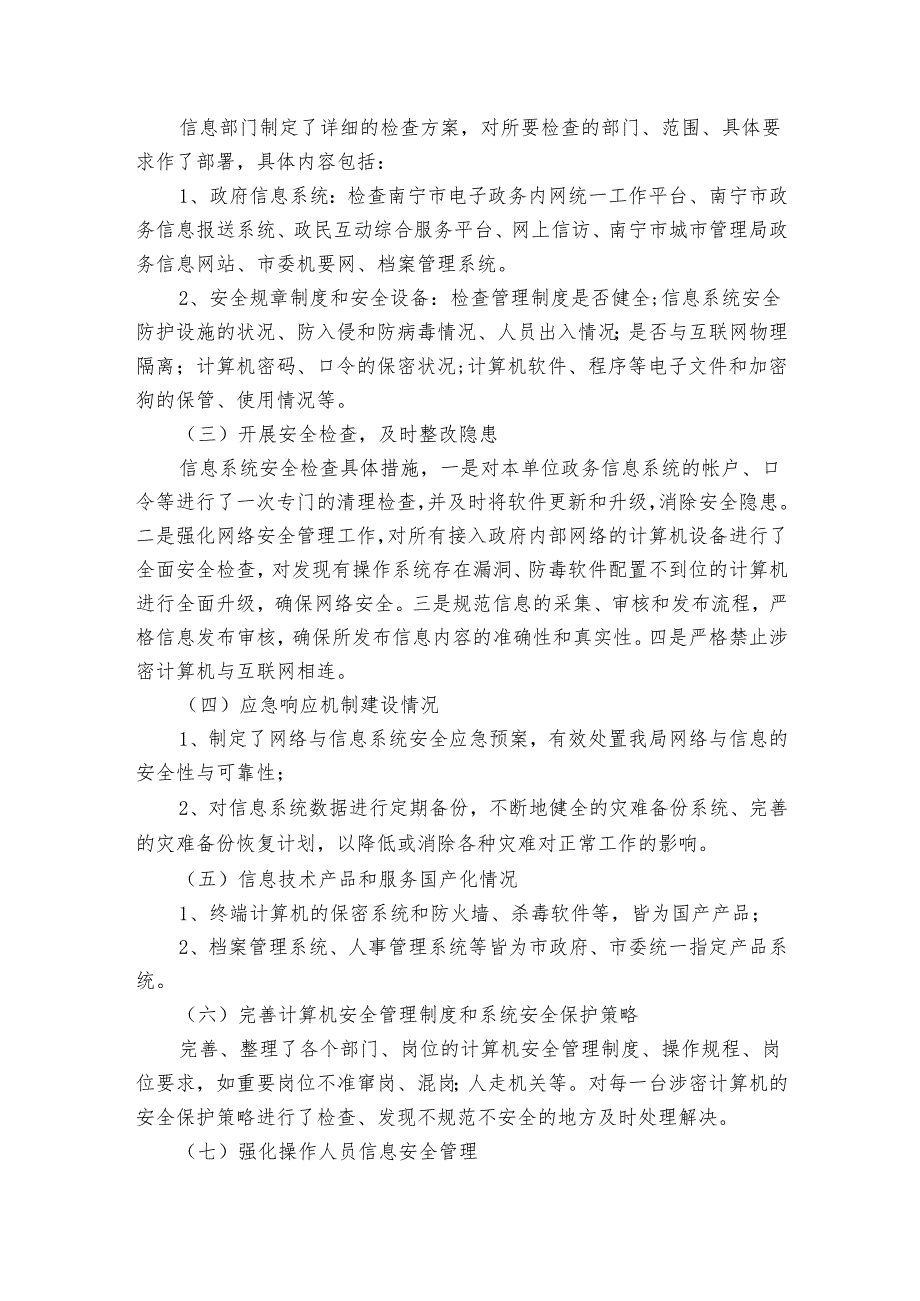 信息部门制定了详细的检查方案，对所要检查的部门、范围、具体要求作了部署，具体内容包括：

1、政府信息系统：检查南宁市电子政务内网统一工作平台、南宁市政务信息报送系统、政民互动综合服务平台、网上信访、南宁市城市管理局政务信息网站、市委机要网、档案管理系统。

2、安全规章制度和安全设备：检查管理制度是否健全;信息系统安全防护设施的状况、防入侵和防病毒情况、人员出入情况;是否与互联网物理隔离；计算机密码、口令的保密状况;计算机软件、程序等电子文件和加密狗的保管、使用情况等。

（三）开展安全检查，及时整改隐患

信息系统安全检查具体措施，一是对本单位政务信息系统的帐户、口令等进行了一次专门的清理检查,并及时将软件更新和升级,消除安全隐患。二是强化网络安全管理工作,对所有接入政府内部网络的计算机设备进行了全面安全检查,对发现有操作系统存在漏洞、防毒软件配置不到位的计算机进行全面升级，确保网络安全。三是规范信息的采集、审核和发布流程，严格信息发布审核,确保所发布信息内容的准确性和真实性。四是严格禁止涉密计算机与互联网相连。

（四）应急响应机制建设情况

1、制定了网络与信息系统安全应急预案，有效处置我局网络与信息的安全性与可靠性；

2、对信息系统数据进行定期备份，不断地健全的灾难备份系统、完善的灾难备份恢复计划，以降低或消除各种灾难对正常工作的影响。

（五）信息技术产品和服务国产化情况

1、终端计算机的保密系统和防火墙、杀毒软件等，皆为国产产品；

2、档案管理系统、人事管理系统等皆为市政府、市委统一指定产品系统。

（六）完善计算机安全管理制度和系统安全保护策略

完善、整理了各个部门、岗位的计算机安全管理制度、操作规程、岗位要求，如重要岗位不准窜岗、混岗;人走机关等。对每一台涉密计算机的安全保护策略进行了检查、发现不规范不安全的地方及时处理解决。

（七）强化操作人员信息安全管理